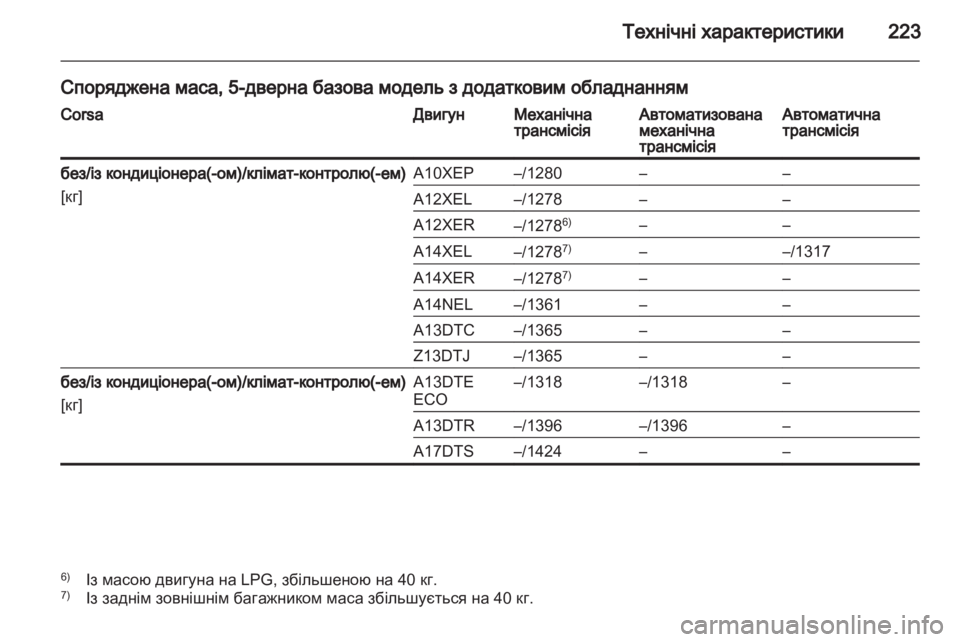 Технічні характеристики 223

Споряджена маса, 5-дверна базова модель з додатковим обладнанням

| Corsa | Двигун | Механічна трансмісія | Автоматизована механічна трансмісія | Автоматична трансмісія |
|---|---|---|---|---|
| без/із кондиціонера(-ом)/клімат-контролю(-ем) [кг] | A10XEP | –/1280 | – | – |
| | A12XEL | –/1278 | – | – |
| | A12XER | –/1278$^{6)}$ | – | – |
| | A14XEL | –/1278$^{7)}$ | – | –/1317 |
| | A14XER | –/1278$^{7)}$ | – | – |
| | A14NEL | –/1361 | – | – |
| | A13DTC | –/1365 | – | – |
| | Z13DTJ | –/1365 | – | – |
| без/із кондиціонера(-ом)/клімат-контролю(-ем) [кг] | A13DTE ECO | –/1318 | –/1318 | – |
| | A13DTR | –/1396 | –/1396 | – |
| | A17DTS | –/1424 | – | – |

$^{6)}$ Із масою двигуна на LPG, збільшеною на 40 кг.
$^{7)}$ Із заднім зовнішнім багажником маса збільшується на 40 кг.

carmanualsonline.info